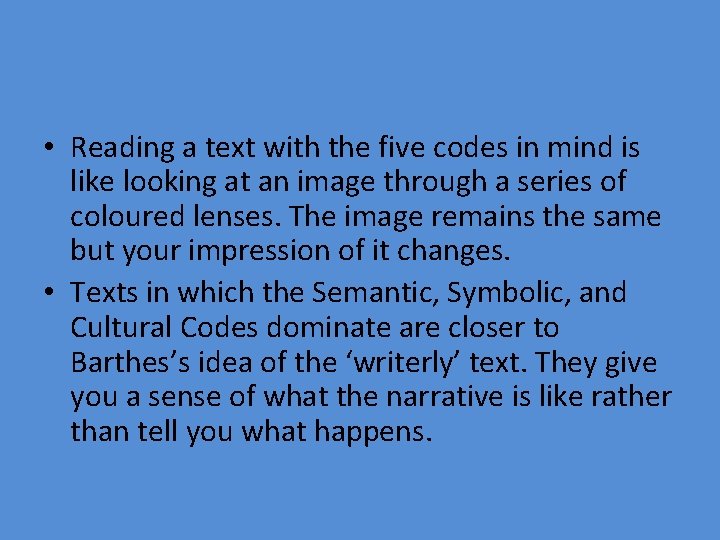 • Reading a text with the five codes in mind is like looking at an image through a series of coloured lenses. The image remains the same but your impression of it changes.
• Texts in which the Semantic, Symbolic, and Cultural Codes dominate are closer to Barthes’s idea of the ‘writerly’ text. They give you a sense of what the narrative is like rather than tell you what happens.